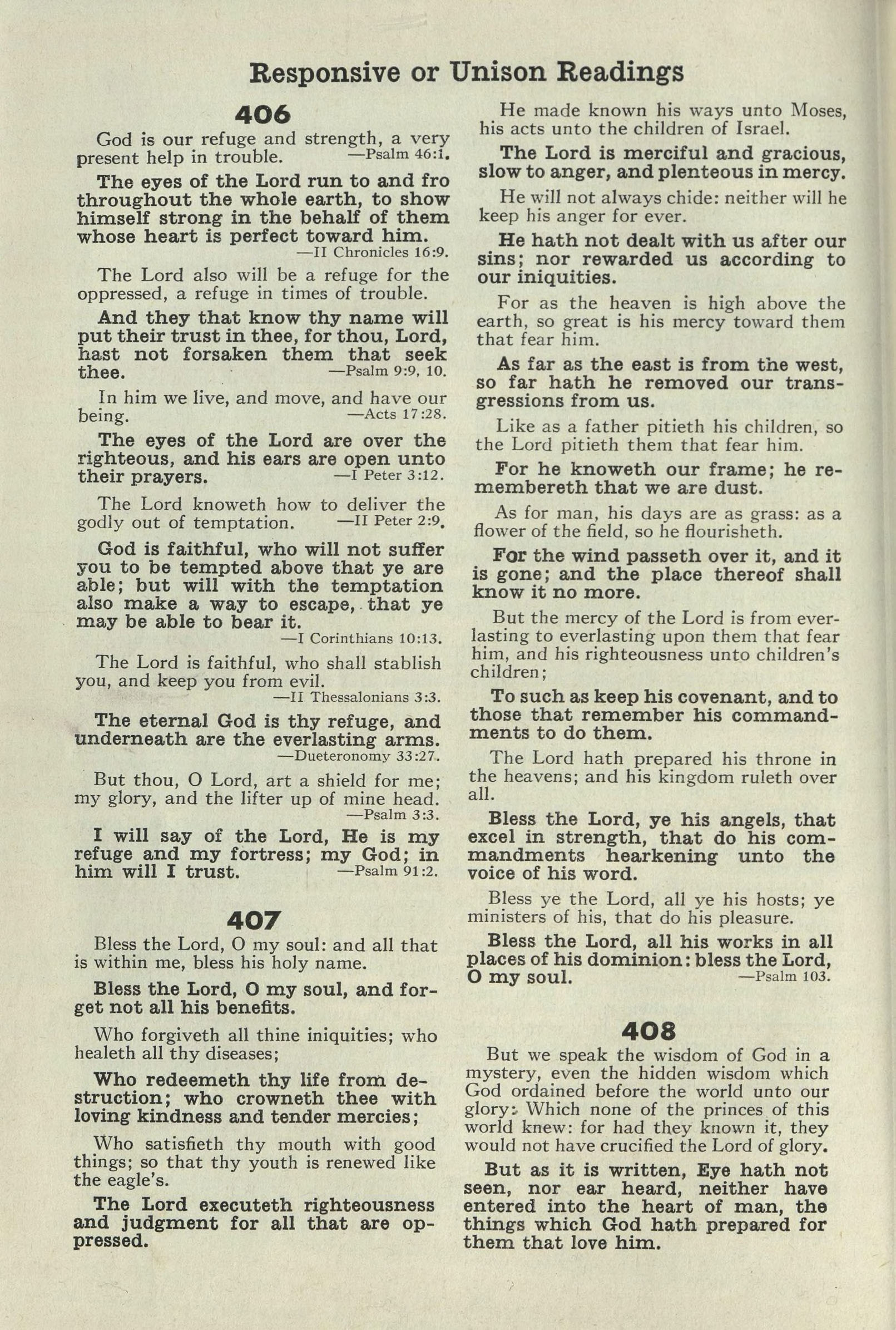 Responsive or Unison Readings

406

God is our refuge and strength, a very present help in trouble. —Psalm 46:1.

The eyes of the Lord run to and fro throughout the whole earth, to show himself strong in the behalf of them whose heart is perfect toward him. —II Chronicles 16:9.

The Lord also will be a refuge for the oppressed, a refuge in times of trouble.

And they that know thy name will put their trust in thee, for thou, Lord, hast not forsaken them that seek thee. —Psalm 9:9, 10.

In him we live, and move, and have our being. —Acts 17:28.

The eyes of the Lord are over the righteous, and his ears are open unto their prayers. —I Peter 3:12.

The Lord knoweth how to deliver the godly out of temptation. —II Peter 2:9.

God is faithful, who will not suffer you to be tempted above that ye are able; but will with the temptation also make a way to escape, that ye may be able to bear it. —I Corinthians 10:13.

The Lord is faithful, who shall stablish you, and keep you from evil. —II Thessalonians 3:3.

The eternal God is thy refuge, and underneath are the everlasting arms. —Dueteronomy 33:27.

But thou, O Lord, art a shield for me; my glory, and the lifter up of mine head. —Psalm 3:3.

I will say of the Lord, He is my refuge and my fortress; my God; in him will I trust. —Psalm 91:2.

407

Bless the Lord, O my soul: and all that is within me, bless his holy name.

Bless the Lord, O my soul, and forget not all his benefits.

Who forgiveth all thine iniquities; who healeth all thy diseases;

Who redeemeth thy life from destruction; who crowneth thee with loving kindness and tender mercies;

Who satisfieth thy mouth with good things; so that thy youth is renewed like the eagle's.

The Lord executeth righteousness and judgment for all that are oppressed.

He made known his ways unto Moses, his acts unto the children of Israel.

The Lord is merciful and gracious, slow to anger, and plenteous in mercy.

He will not always chide: neither will he keep his anger for ever.

He hath not dealt with us after our sins; nor rewarded us according to our iniquities.

For as the heaven is high above the earth, so great is his mercy toward them that fear him.

As far as the east is from the west, so far hath he removed our transgressions from us.

Like as a father pitieth his children, so the Lord pitieth them that fear him.

For he knoweth our frame; he remembereth that we are dust.

As for man, his days are as grass: as a flower of the field, so he flourisheth.

For the wind passeth over it, and it is gone; and the place thereof shall know it no more.

But the mercy of the Lord is from everlasting to everlasting upon them that fear him, and his righteousness unto children's children;

To such as keep his covenant, and to those that remember his commandments to do them.

The Lord hath prepared his throne in the heavens; and his kingdom ruleth over all.

Bless the Lord, ye his angels, that excel in strength, that do his commandments hearkening unto the voice of his word.

Bless ye the Lord, all ye his hosts; ye ministers of his, that do his pleasure.

Bless the Lord, all his works in all places of his dominion: bless the Lord, O my soul. —Psalm 103.

408

But we speak the wisdom of God in a mystery, even the hidden wisdom which God ordained before the world unto our glory: Which none of the princes of this world knew: for had they known it, they would not have crucified the Lord of glory.

But as it is written, Eye hath not seen, nor ear heard, neither have entered into the heart of man, the things which God hath prepared for them that love him.